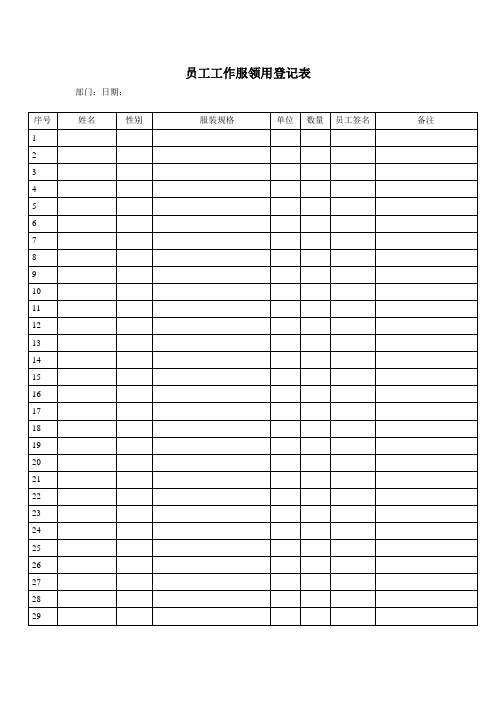 员工工作服领用登记表

部门：日期：

| 序号 | 姓名 | 性别 | 服装规格 | 单位 | 数量 | 员工签名 | 备注 |
|---|---|---|---|---|---|---|---|
| 1 | | | | | | | |
| 2 | | | | | | | |
| 3 | | | | | | | |
| 4 | | | | | | | |
| 5 | | | | | | | |
| 6 | | | | | | | |
| 7 | | | | | | | |
| 8 | | | | | | | |
| 9 | | | | | | | |
| 10 | | | | | | | |
| 11 | | | | | | | |
| 12 | | | | | | | |
| 13 | | | | | | | |
| 14 | | | | | | | |
| 15 | | | | | | | |
| 16 | | | | | | | |
| 17 | | | | | | | |
| 18 | | | | | | | |
| 19 | | | | | | | |
| 20 | | | | | | | |
| 21 | | | | | | | |
| 22 | | | | | | | |
| 23 | | | | | | | |
| 24 | | | | | | | |
| 25 | | | | | | | |
| 26 | | | | | | | |
| 27 | | | | | | | |
| 28 | | | | | | | |
| 29 | | | | | | | |